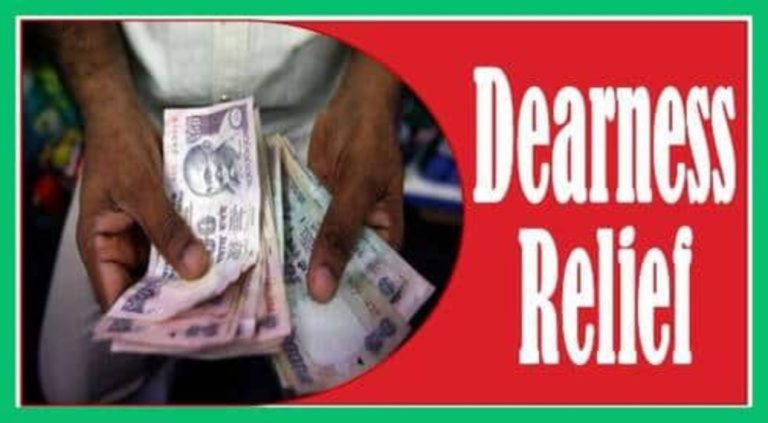 Dearness Relief